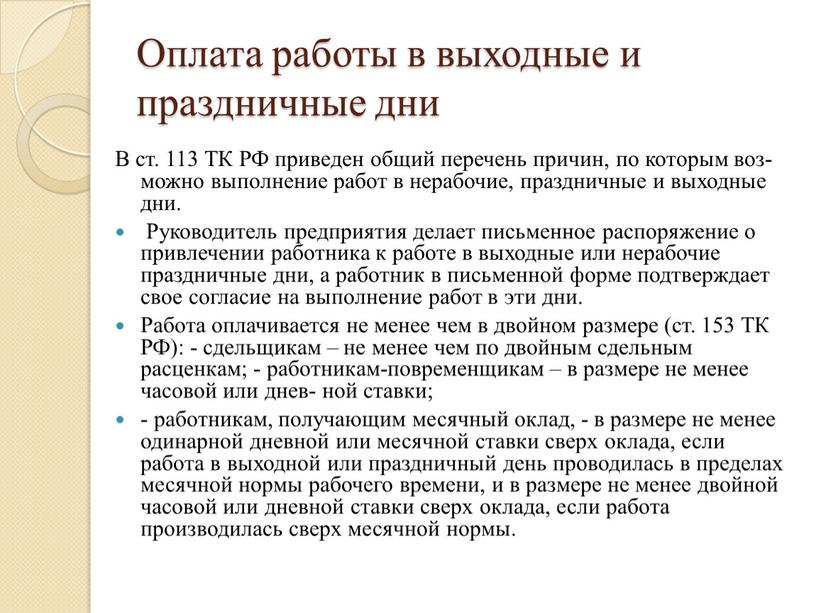 Оплата работы в выходные и праздничные дни

В ст. 113 ТК РФ приведен общий перечень причин, по которым возможно выполнение работ в нерабочие, праздничные и выходные дни.

Руководитель предприятия делает письменное распоряжение о привлечении работника к работе в выходные или нерабочие праздничные дни, а работник в письменной форме подтверждает свое согласие на выполнение работ в эти дни.

Работа оплачивается не менее чем в двойном размере (ст. 153 ТК РФ): - сдельщикам – не менее чем по двойным сдельным расценкам; - работникам-повременщикам – в размере не менее часовой или днев- ной ставки;

- работникам, получающим месячный оклад, - в размере не менее одинарной дневной или месячной ставки сверх оклада, если работа в выходной или праздничный день проводилась в пределах месячной нормы рабочего времени, и в размере не менее двойной часовой или дневной ставки сверх оклада, если работа производилась сверх месячной нормы.